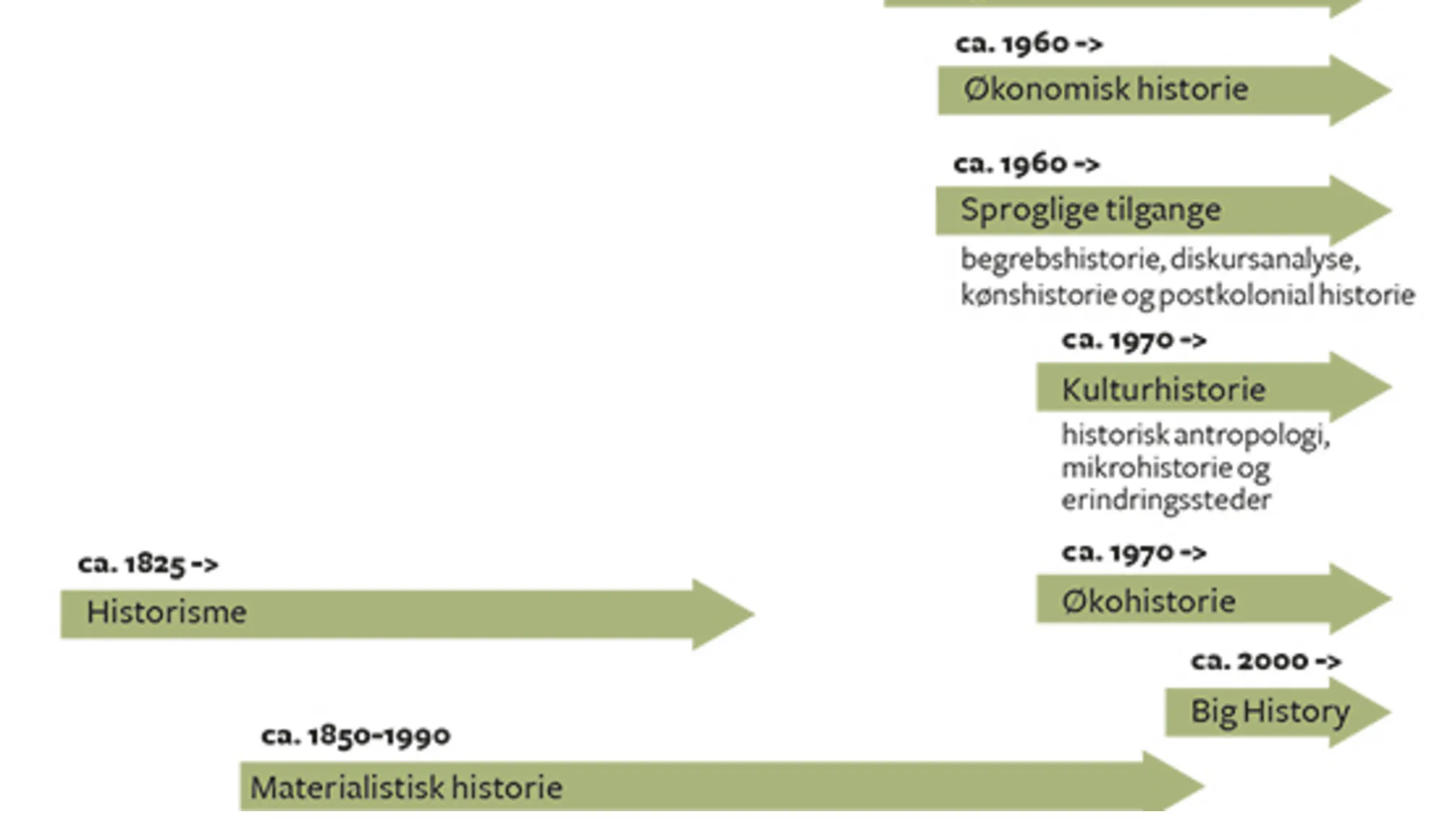 ca. 1960 ->

Økonomisk historie

ca. 1960 ->

Sproglige tilgange

begrebshistorie, diskursanalyse, kønshistorie og postkolonial historie

ca. 1970 ->

Kulturhistorie

historisk antropologi, mikrohistorie og erindringssteder

ca. 1825 ->

Historisme

ca. 1970 ->

Økohistorie

ca. 2000 ->

Big History

ca. 1850-1990

Materialistisk historie